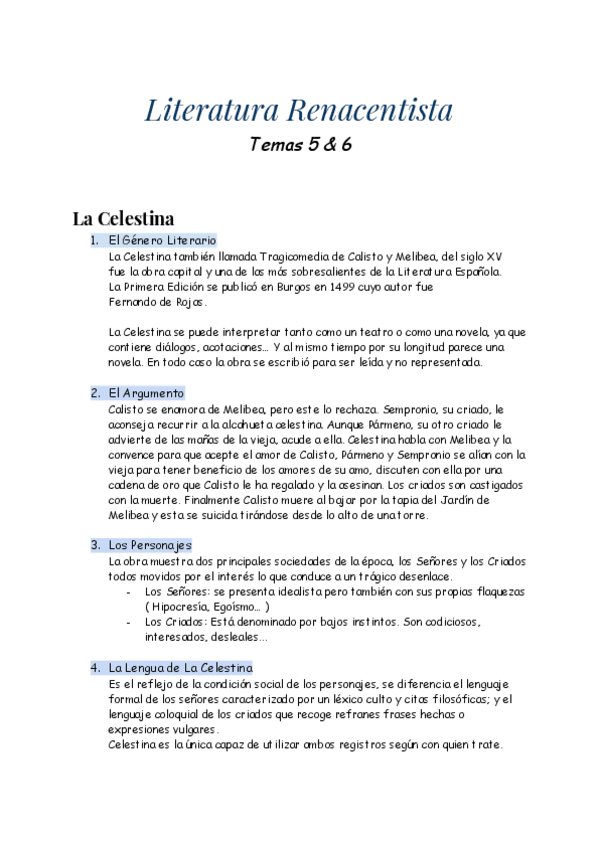 Literatura Renacentista
Temas 5 & 6

La Celestina

1. El Género Literario
La Celestina también llamada Tragicomedia de Calisto y Melibea, del siglo XV fue la obra capital y una de las más sobresalientes de la Literatura Española. La Primera Edición se publicó en Burgos en 1499 cuyo autor fue Fernando de Rojas.

La Celestina se puede interpretar tanto como un teatro o como una novela, ya que contiene diálogos, acotaciones… Y al mismo tiempo por su longitud parece una novela. En todo caso la obra se escribió para ser leída y no representada.

2. El Argumento
Calisto se enamora de Melibea, pero este lo rechaza. Sempronio, su criado, le aconseja recurrir a la alcahueta celestina. Aunque Pármeno, su otro criado le advierte de las mañas de la vieja, acude a ella. Celestina habla con Melibea y la convence para que acepte el amor de Calisto, Pármeno y Sempronio se alían con la vieja para tener beneficio de los amores de su amo, discuten con ella por una cadena de oro que Calisto le ha regalado y la asesinan. Los criados son castigados con la muerte. Finalmente Calisto muere al bajar por la tapia del Jardín de Melibea y esta se suicida tirándose desde lo alto de una torre.

3. Los Personajes
La obra muestra dos principales sociedades de la época, los Señores y los Criados todos movidos por el interés lo que conduce a un trágico desenlace.
- Los Señores: se presenta idealista pero también con sus propias flaquezas ( Hipocresía, Egoísmo… )
- Los Criados: Está denominado por bajos instintos. Son codiciosos, interesados, desleales…

4. La Lengua de La Celestina
Es el reflejo de la condición social de los personajes, se diferencia el lenguaje formal de los señores caracterizado por un léxico culto y citas filosóficas; y el lenguaje coloquial de los criados que recoge refranes frases hechas o expresiones vulgares.
Celestina es la única capaz de utilizar ambos registros según con quien trate.